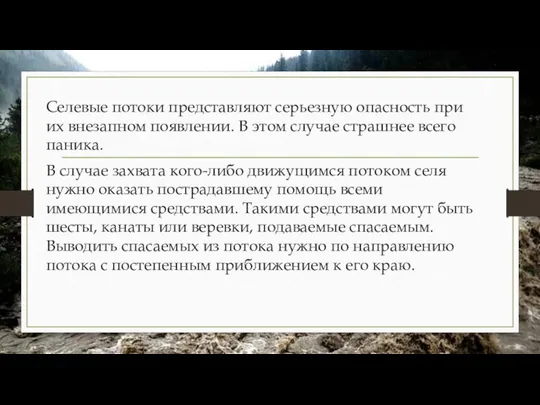 Селевые потоки представляют серьезную опасность при их внезапном появлении. В этом случае страшнее всего паника.

В случае захвата кого-либо движущимся потоком селя нужно оказать пострадавшему помощь всеми имеющимися средствами. Такими средствами могут быть шесты, канаты или веревки, подаваемые спасаемым. Выводить спасаемых из потока нужно по направлению потока с постепенным приближением к его краю.